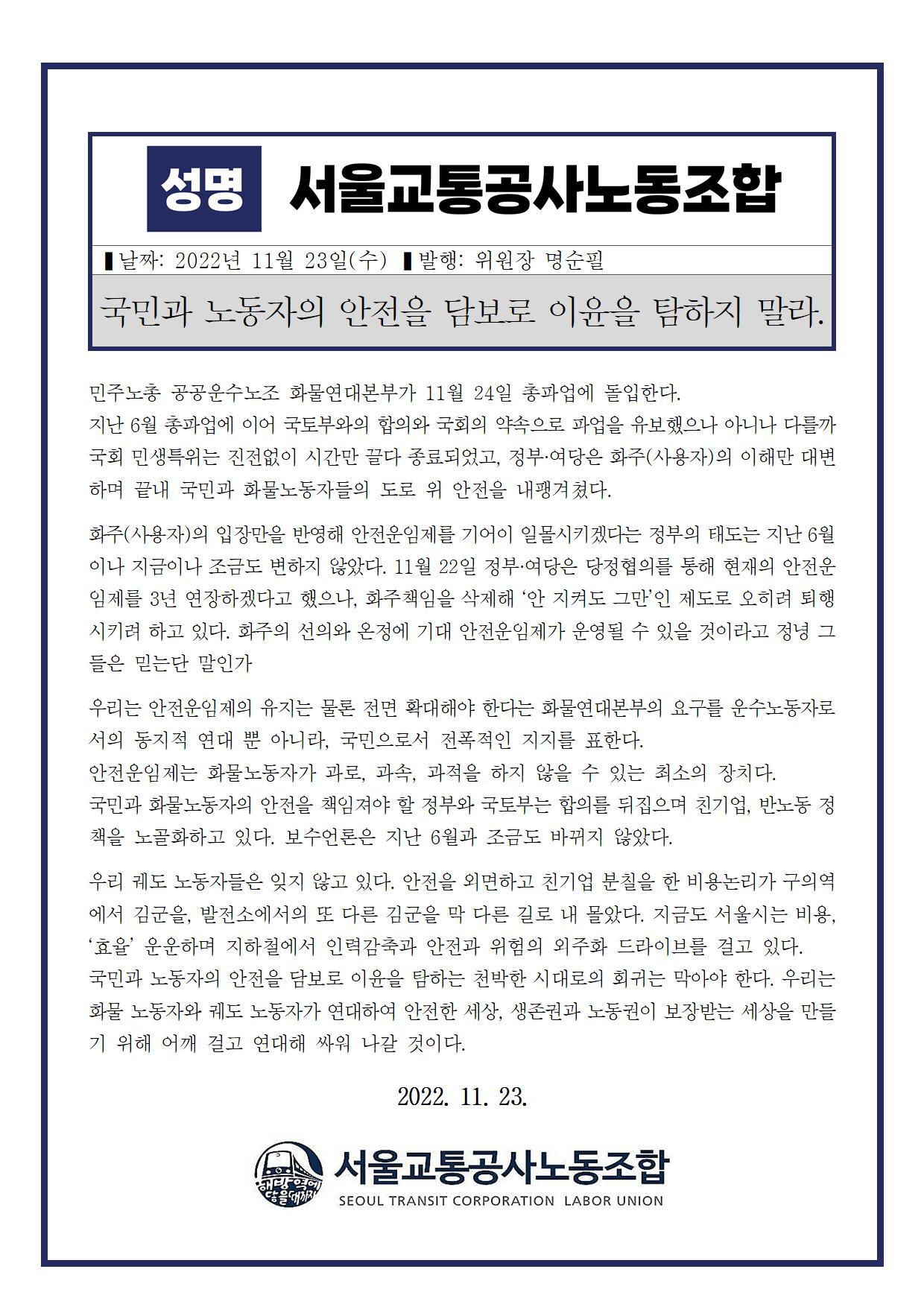 성명 서울교통공사노동조합

▮날짜: 2022년 11월 23일(수) ▮발행: 위원장 명순필

국민과 노동자의 안전을 담보로 이윤을 탐하지 말라.

민주노총 공공운수노조 화물연대본부가 11월 24일 총파업에 돌입한다.
지난 6월 총파업에 이어 국토부와의 합의와 국회의 약속으로 파업을 유보했으나 아니나 다를까 국회 민생특위는 진전없이 시간만 끌다 종료되었고, 정부·여당은 화주(사용자)의 이해만 대변하며 끝내 국민과 화물노동자들의 도로 위 안전을 내팽겨쳤다.

화주(사용자)의 입장만을 반영해 안전운임제를 기어이 일몰시키겠다는 정부의 태도는 지난 6월이나 지금이나 조금도 변하지 않았다. 11월 22일 정부·여당은 당정협의를 통해 현재의 안전운임제를 3년 연장하겠다고 했으나, 화주책임을 삭제해 ‘안 지켜도 그만’인 제도로 오히려 퇴행시키려 하고 있다. 화주의 선의와 온정에 기대 안전운임제가 운영될 수 있을 것이라고 정녕 그들은 믿는단 말인가

우리는 안전운임제의 유지는 물론 전면 확대해야 한다는 화물연대본부의 요구를 운수노동자로서의 동지적 연대 뿐 아니라, 국민으로서 전폭적인 지지를 표한다.
안전운임제는 화물노동자가 과로, 과속, 과적을 하지 않을 수 있는 최소의 장치다.
국민과 화물노동자의 안전을 책임져야 할 정부와 국토부는 합의를 뒤집으며 친기업, 반노동 정책을 노골화하고 있다. 보수언론은 지난 6월과 조금도 바뀌지 않았다.

우리 궤도 노동자들은 잊지 않고 있다. 안전을 외면하고 친기업 분칠을 한 비용논리가 구의역에서 김군을, 발전소에서의 또 다른 김군을 막 다른 길로 내 몰았다. 지금도 서울시는 비용, ‘효율’ 운운하며 지하철에서 인력감축과 안전과 위험의 외주화 드라이브를 걸고 있다.
국민과 노동자의 안전을 담보로 이윤을 탐하는 천박한 시대로의 회귀는 막아야 한다. 우리는 화물 노동자와 궤도 노동자가 연대하여 안전한 세상, 생존권과 노동권이 보장받는 세상을 만들기 위해 어깨 걸고 연대해 싸워 나갈 것이다.

2022. 11. 23.

해방역에 닿을때까지
서울교통공사노동조합
SEOUL TRANSIT CORPORATION LABOR UNION